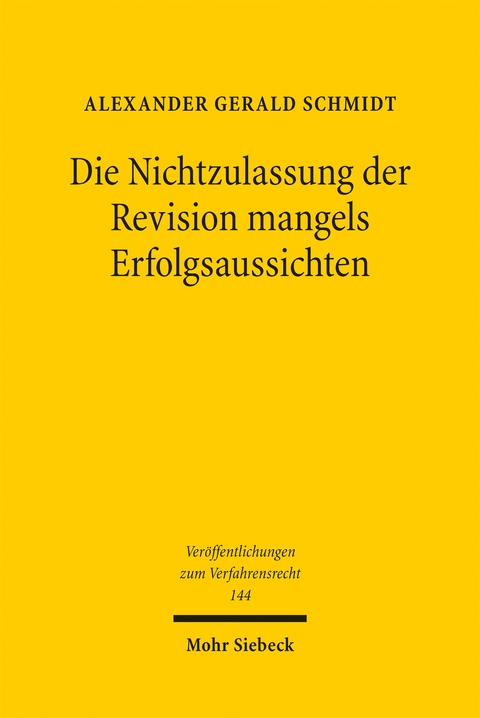 ALEXANDER GERALD SCHMIDT

Die Nichtzulassung der Revision mangels Erfolgsaussichten

Veröffentlichungen zum Verfahrensrecht 144

Mohr Siebeck